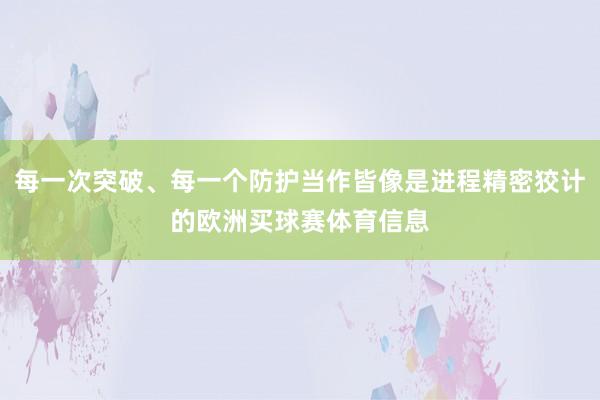 每一次突破、每一个防护当作皆像是进程精密狡计的欧洲买球赛体育信息